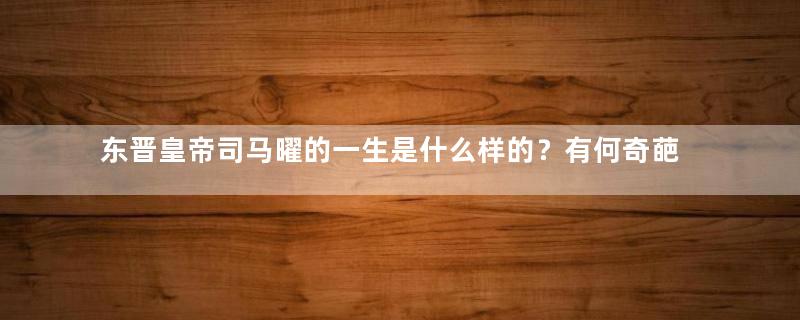 东晋皇帝司马曜的一生是什么样的？有何奇葩